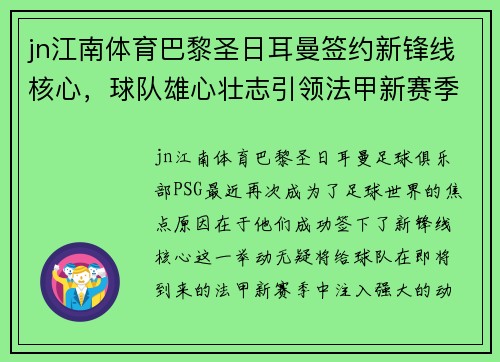 jn江南体育巴黎圣日耳曼签约新锋线核心，球队雄心壮志引领法甲新赛季

jn江南体育巴黎圣日耳曼足球俱乐部PSG最近再次成为了足球世界的焦点原因在于他们成功签下了新锋线核心这一举动无疑将给球队在即将到来的法甲新赛季中注入强大的动